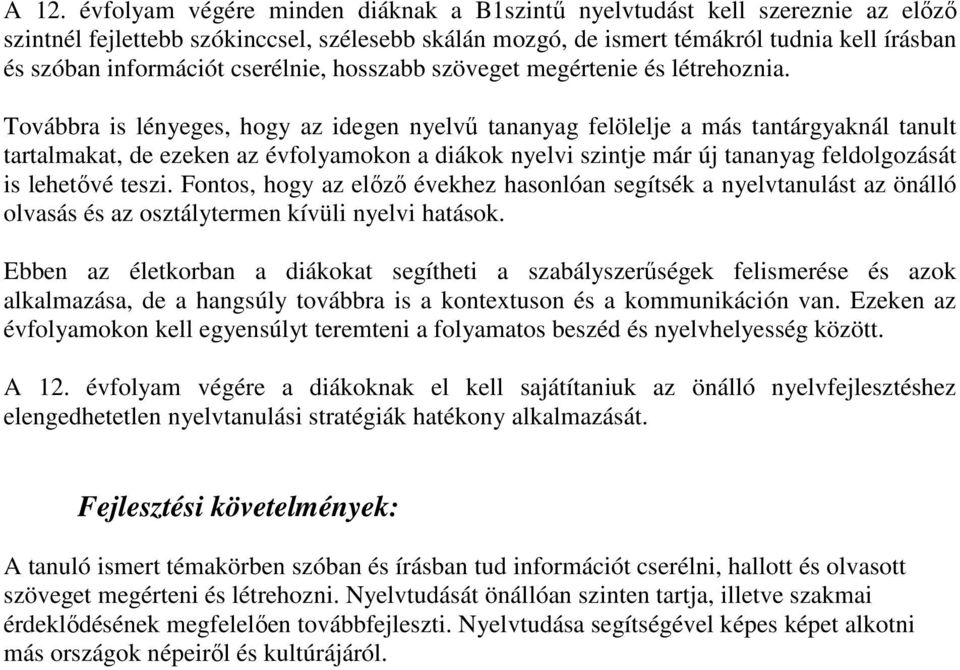 A 12. évfolyam végére minden diáknak a B1szintű nyelvtudást kell szereznie az előző szintnél fejlettebb szókinccsel, szélesebb skálán mozgó, de ismert témákról tudnia kell írásban és szóban információt cserélnie, hosszabb szöveget megértenie és létrehoznia.

Továbbra is lényeges, hogy az idegen nyelvű tananyag felölelje a más tantárgyaknál tanult tartalmakat, de ezeken az évfolyamokon a diákok nyelvi szintje már új tananyag feldolgozását is lehetővé teszi. Fontos, hogy az előző évekhez hasonlóan segítsék a nyelvtanulást az önálló olvasás és az osztálytermen kívüli nyelvi hatások.

Ebben az életkorban a diákokat segítheti a szabályszerűségek felismerése és azok alkalmazása, de a hangsúly továbbra is a kontextuson és a kommunikáción van. Ezeken az évfolyamokon kell egyensúlyt teremteni a folyamatos beszéd és nyelvhelyesség között.

A 12. évfolyam végére a diákoknak el kell sajátítaniuk az önálló nyelvfejlesztéshez elengedhetetlen nyelvtanulási stratégiák hatékony alkalmazását.

Fejlesztési követelmények:

A tanuló ismert témakörben szóban és írásban tud információt cserélni, hallott és olvasott szöveget megérteni és létrehozni. Nyelvtudását önállóan szinten tartja, illetve szakmai érdeklődésének megfelelően továbbfejleszti. Nyelvtudása segítségével képes képet alkotni más országok népeiről és kultúrájáról.